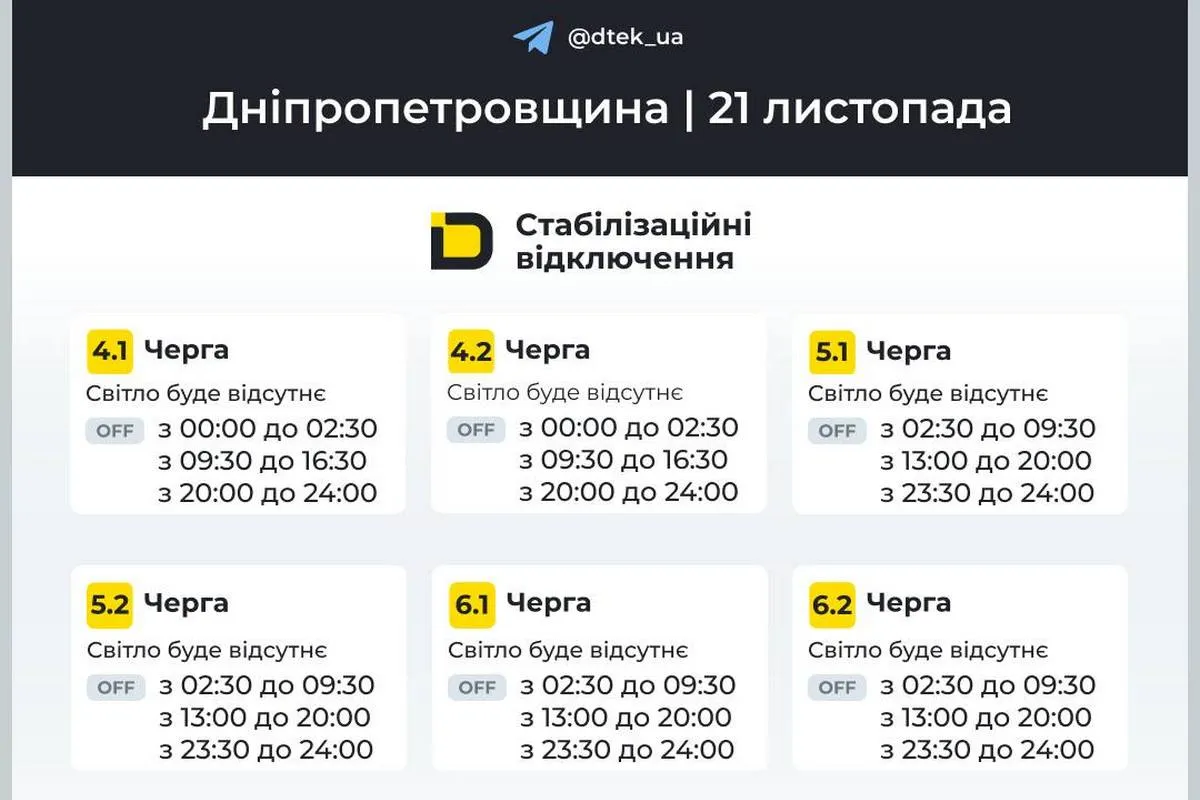 @dtek_ua

Дніпропетровщина | 21 листопада

Стабілізаційні відключення

4.1 Черга
Світло буде відсутнє
OFF з 00:00 до 02:30
з 09:30 до 16:30
з 20:00 до 24:00

4.2 Черга
Світло буде відсутнє
OFF з 00:00 до 02:30
з 09:30 до 16:30
з 20:00 до 24:00

5.1 Черга
Світло буде відсутнє
OFF з 02:30 до 09:30
з 13:00 до 20:00
з 23:30 до 24:00

5.2 Черга
Світло буде відсутнє
OFF з 02:30 до 09:30
з 13:00 до 20:00
з 23:30 до 24:00

6.1 Черга
Світло буде відсутнє
OFF з 02:30 до 09:30
з 13:00 до 20:00
з 23:30 до 24:00

6.2 Черга
Світло буде відсутнє
OFF з 02:30 до 09:30
з 13:00 до 20:00
з 23:30 до 24:00